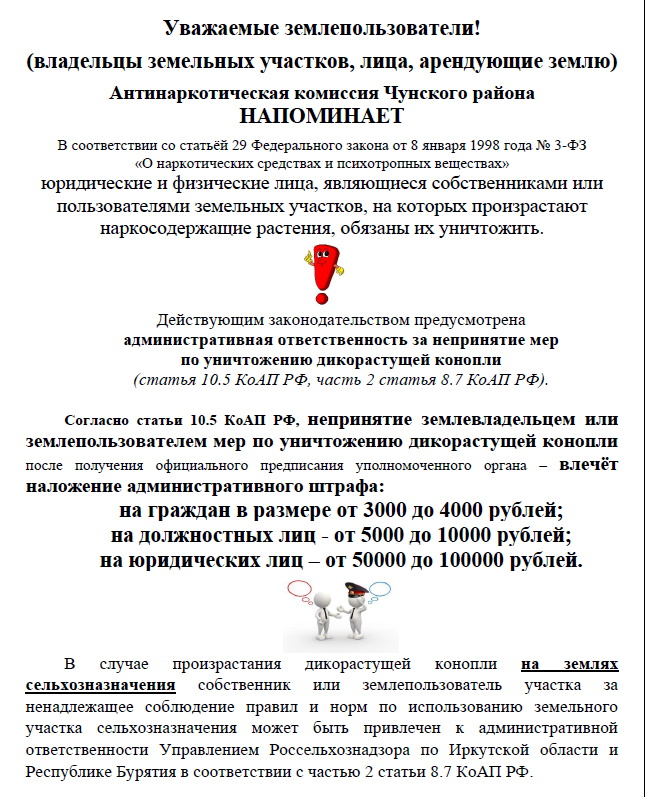 Уважаемые землепользователи!

(владельцы земельных участков, лица, арендующие землю)

Антинаркотическая комиссия Чунского района

НАПОМИНАЕТ

В соответствии со статьёй 29 Федерального закона от 8 января 1998 года № 3-ФЗ «О наркотических средствах и психотропных веществах»

юридические и физические лица, являющиеся собственниками или пользователями земельных участков, на которых произрастают наркосодержащие растения, обязаны их уничтожить.

Действующим законодательством предусмотрена административная ответственность за непринятие мер по уничтожению дикорастущей конопли (статья 10.5 КоАП РФ, часть 2 статья 8.7 КоАП РФ).

Согласно статьи 10.5 КоАП РФ, непринятие землевладельцем или землепользователем мер по уничтожению дикорастущей конопли после получения официального предписания уполномоченного органа – влечёт наложение административного штрафа:

на граждан в размере от 3000 до 4000 рублей;

на должностных лиц - от 5000 до 10000 рублей;

на юридических лиц – от 50000 до 100000 рублей.

В случае произрастания дикорастущей конопли на землях сельхозназначения собственник или землепользователь участка за ненадлежащее соблюдение правил и норм по использованию земельного участка сельхозназначения может быть привлечен к административной ответственности Управлением Россельхознадзора по Иркутской области и Республике Бурятия в соответствии с частью 2 статьи 8.7 КоАП РФ.